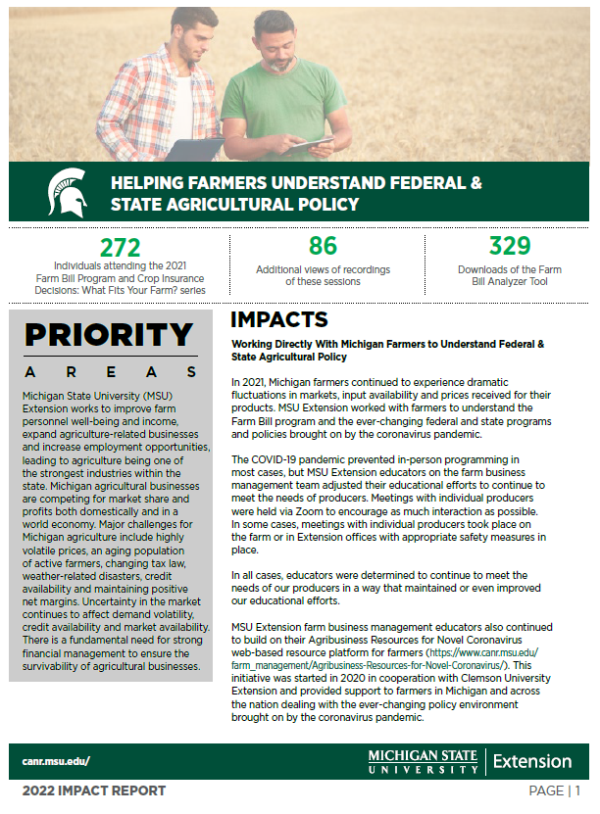 HELPING FARMERS UNDERSTAND FEDERAL & STATE AGRICULTURAL POLICY

272
Individuals attending the 2021 Farm Bill Program and Crop Insurance Decisions: What Fits Your Farm? series

86
Additional views of recordings of these sessions

329
Downloads of the Farm Bill Analyzer Tool

PRIORITY
AREAS

Michigan State University (MSU) Extension works to improve farm personnel well-being and income, expand agriculture-related businesses and increase employment opportunities, leading to agriculture being one of the strongest industries within the state. Michigan agricultural businesses are competing for market share and profits both domestically and in a world economy. Major challenges for Michigan agriculture include highly volatile prices, an aging population of active farmers, changing tax law, weather-related disasters, credit availability and maintaining positive net margins. Uncertainty in the market continues to affect demand volatility, credit availability and market availability. There is a fundamental need for strong financial management to ensure the survivability of agricultural businesses.

IMPACTS

Working Directly With Michigan Farmers to Understand Federal & State Agricultural Policy

In 2021, Michigan farmers continued to experience dramatic fluctuations in markets, input availability and prices received for their products. MSU Extension worked with farmers to understand the Farm Bill program and the ever-changing federal and state programs and policies brought on by the coronavirus pandemic.

The COVID-19 pandemic prevented in-person programming in most cases, but MSU Extension educators on the farm business management team adjusted their educational efforts to continue to meet the needs of producers. Meetings with individual producers were held via Zoom to encourage as much interaction as possible. In some cases, meetings with individual producers took place on the farm or in Extension offices with appropriate safety measures in place.

In all cases, educators were determined to continue to meet the needs of our producers in a way that maintained or even improved our educational efforts.

MSU Extension farm business management educators also continued to build on their Agribusiness Resources for Novel Coronavirus web-based resource platform for farmers (https://www.canr.msu.edu/farm_management/Agribusiness-Resources-for-Novel-Coronavirus/). This initiative was started in 2020 in cooperation with Clemson University Extension and provided support to farmers in Michigan and across the nation dealing with the ever-changing policy environment brought on by the coronavirus pandemic.

canr.msu.edu/

MICHIGAN STATE UNIVERSITY | Extension

2022 IMPACT REPORT

PAGE | 1